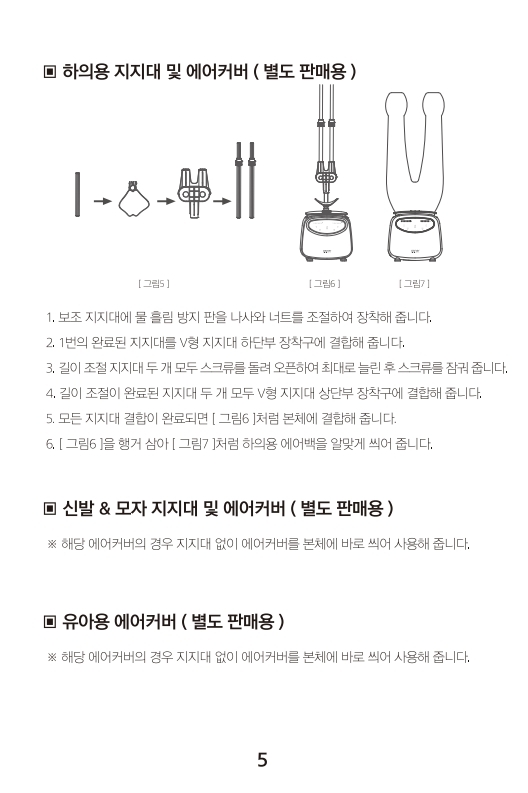 ▣ 하의용 지지대 및 에어커버 ( 별도 판매용 )

[ 그림5 ]

[ 그림6 ]

[ 그림7 ]

1. 보조 지지대에 물 흘림 방지 판을 나사와 너트를 조절하여 장착해 줍니다.
2. 1번의 완료된 지지대를 V형 지지대 하단부 장착구에 결합해 줍니다.
3. 길이 조절 지지대 두 개 모두 스크류를 돌려 오픈하여 최대로 늘린 후 스크류를 잠궈 줍니다.
4. 길이 조절이 완료된 지지대 두 개 모두 V형 지지대 상단부 장착구에 결합해 줍니다.
5. 모든 지지대 결합이 완료되면 [ 그림6 ]처럼 본체에 결합해 줍니다.
6. [ 그림6 ]을 행거 삼아 [ 그림7 ]처럼 하의용 에어백을 알맞게 씌어 줍니다.

▣ 신발 & 모자 지지대 및 에어커버 ( 별도 판매용 )

※ 해당 에어커버의 경우 지지대 없이 에어커버를 본체에 바로 씌어 사용해 줍니다.

▣ 유아용 에어커버 ( 별도 판매용 )

※ 해당 에어커버의 경우 지지대 없이 에어커버를 본체에 바로 씌어 사용해 줍니다.

5